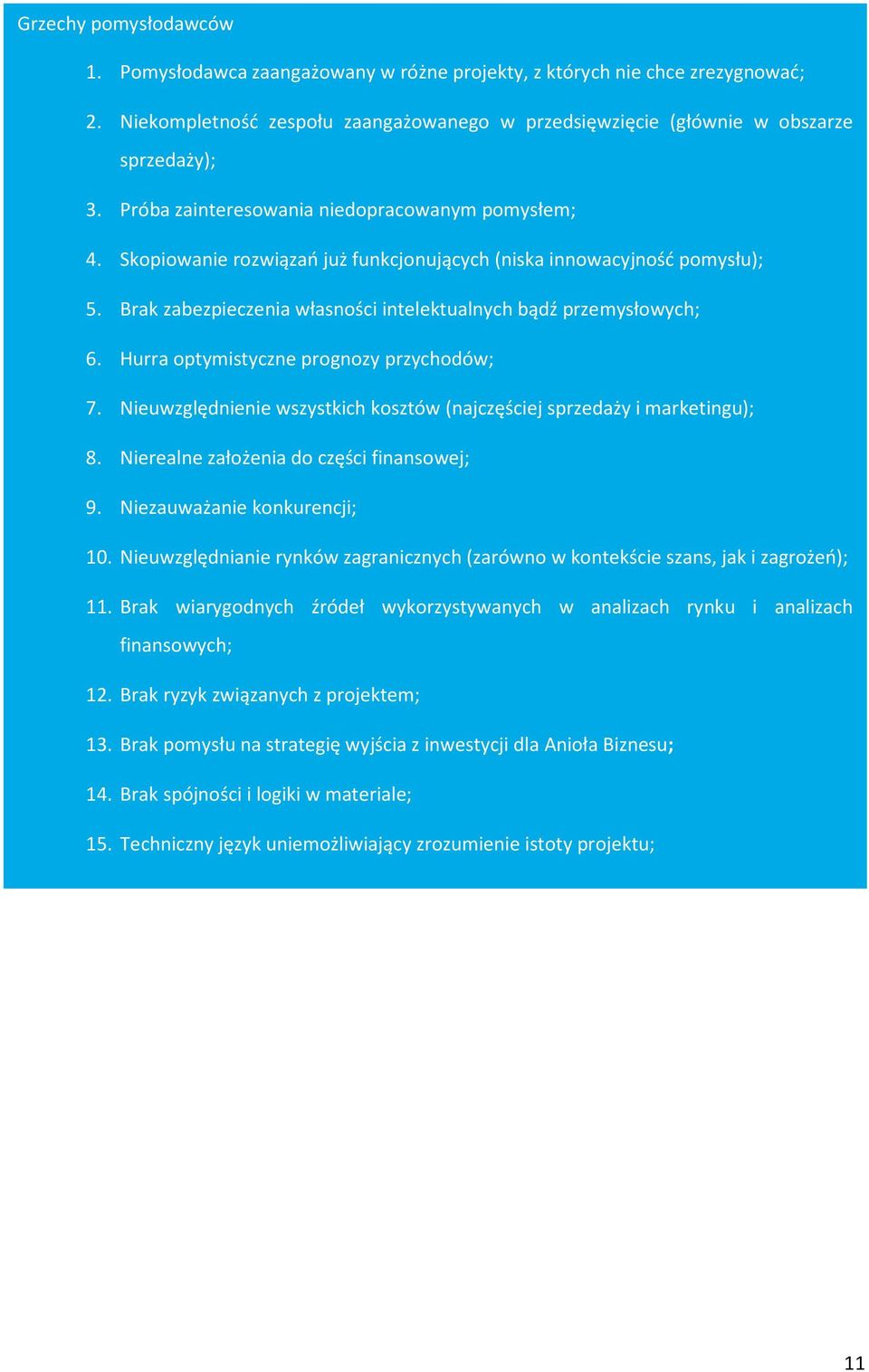 Grzechy pomysłodawców

1. Pomysłodawca zaangażowany w różne projekty, z których nie chce zrezygnować;

2. Niekompletność zespołu zaangażowanego w przedsięwzięcie (głównie w obszarze sprzedaży);

3. Próba zainteresowania niedopracowanym pomysłem;

4. Skopiowanie rozwiązań już funkcjonujących (niska innowacyjność pomysłu);

5. Brak zabezpieczenia własności intelektualnych bądź przemysłowych;

6. Hurra optymistyczne prognozy przychodów;

7. Nieuwzględnienie wszystkich kosztów (najczęściej sprzedaży i marketingu);

8. Nierealne założenia do części finansowej;

9. Niezauważanie konkurencji;

10. Nieuwzględnianie rynków zagranicznych (zarówno w kontekście szans, jak i zagrożeń);

11. Brak wiarygodnych źródeł wykorzystywanych w analizach rynku i analizach finansowych;

12. Brak ryzyk związanych z projektem;

13. Brak pomysłu na strategię wyjścia z inwestycji dla Anioła Biznesu;

14. Brak spójności i logiki w materiale;

15. Techniczny język uniemożliwiający zrozumienie istoty projektu;

11